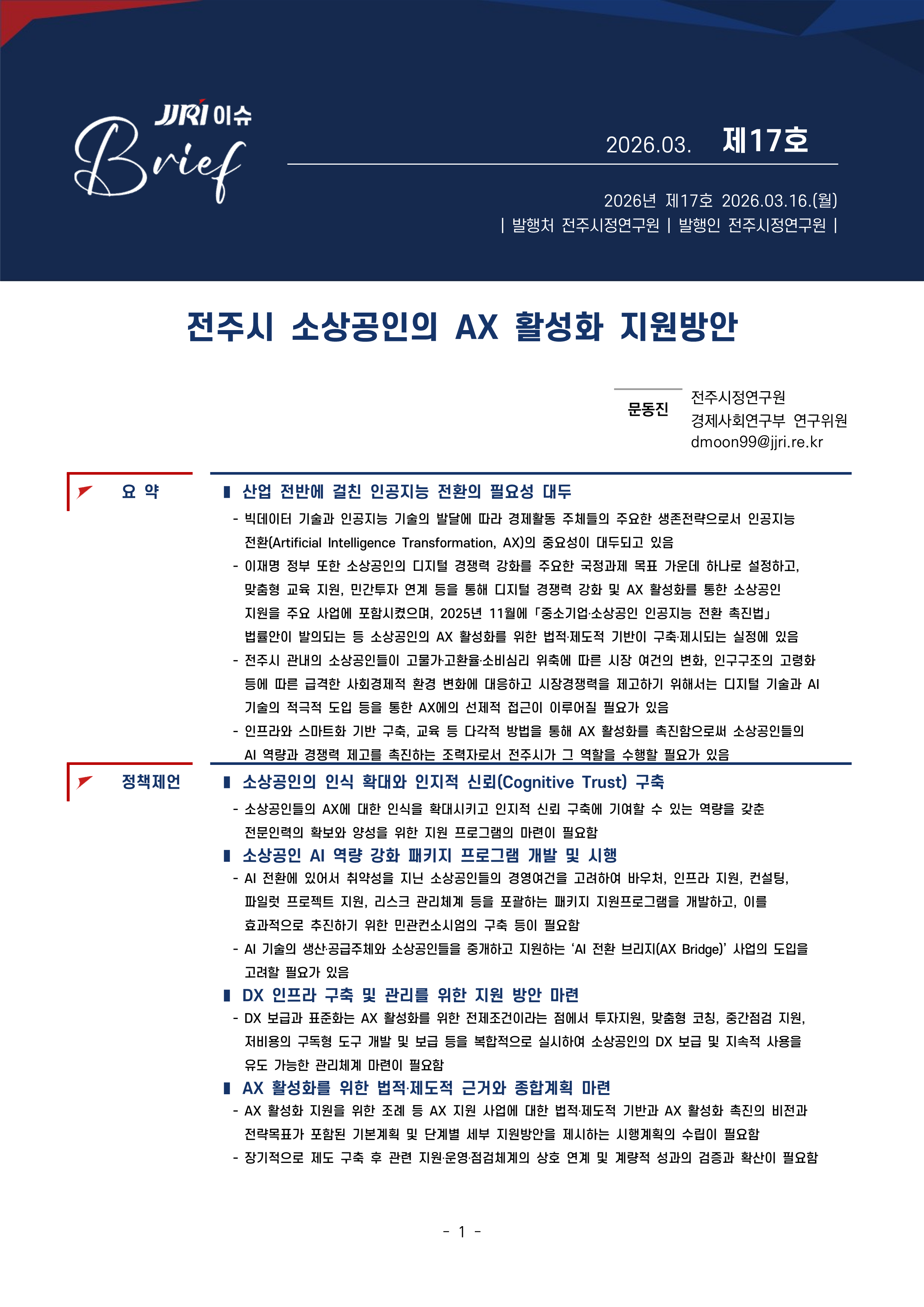 JJRI 이슈

Brief

2026.03. 제17호

2026년 제17호 2026.03.16.(월)
| 발행처 전주시정연구원 | 발행인 전주시정연구원 |

전주시 소상공인의 AX 활성화 지원방안

문동진
전주시정연구원
경제사회연구부 연구위원
dmoon99@jjri.re.kr

요 약

▮ 산업 전반에 걸친 인공지능 전환의 필요성 대두

- 빅데이터 기술과 인공지능 기술의 발달에 따라 경제활동 주체들의 주요한 생존전략으로서 인공지능 전환(Artificial Intelligence Transformation, AX)의 중요성이 대두되고 있음
- 이재명 정부 또한 소상공인의 디지털 경쟁력 강화를 주요한 국정과제 목표 가운데 하나로 설정하고, 맞춤형 교육 지원, 민간투자 연계 등을 통해 디지털 경쟁력 강화 및 AX 활성화를 통한 소상공인 지원을 주요 사업에 포함시켰으며, 2025년 11월에 「중소기업·소상공인 인공지능 전환 촉진법」 법률안이 발의되는 등 소상공인의 AX 활성화를 위한 법적·제도적 기반이 구축·제시되는 실정에 있음
- 전주시 관내의 소상공인들이 고물가·고환율·소비심리 위축에 따른 시장 여건의 변화, 인구구조의 고령화 등에 따른 급격한 사회경제적 환경 변화에 대응하고 시장경쟁력을 제고하기 위해서는 디지털 기술과 AI 기술의 적극적 도입 등을 통한 AX에의 선제적 접근이 이루어질 필요가 있음
- 인프라와 스마트화 기반 구축, 교육 등 다각적 방법을 통해 AX 활성화를 촉진함으로써 소상공인들의 AI 역량과 경쟁력 제고를 촉진하는 조력자로서 전주시가 그 역할을 수행할 필요가 있음

정책제언

▮ 소상공인의 인식 확대와 인지적 신뢰(Cognitive Trust) 구축

- 소상공인들의 AX에 대한 인식을 확대시키고 인지적 신뢰 구축에 기여할 수 있는 역량을 갖춘 전문인력의 확보와 양성을 위한 지원 프로그램의 마련이 필요함

▮ 소상공인 AI 역량 강화 패키지 프로그램 개발 및 시행

- AI 전환에 있어서 취약성을 지닌 소상공인들의 경영여건을 고려하여 바우처, 인프라 지원, 컨설팅, 파일럿 프로젝트 지원, 리스크 관리체계 등을 포괄하는 패키지 지원프로그램을 개발하고, 이를 효과적으로 추진하기 위한 민관컨소시엄의 구축 등이 필요함
- AI 기술의 생산·공급주체와 소상공인들을 중개하고 지원하는 'AI 전환 브리지(AX Bridge)' 사업의 도입을 고려할 필요가 있음

▮ DX 인프라 구축 및 관리를 위한 지원 방안 마련

- DX 보급과 표준화는 AX 활성화를 위한 전제조건이라는 점에서 투자지원, 맞춤형 코칭, 중간점검 지원, 저비용의 구독형 도구 개발 및 보급 등을 복합적으로 실시하여 소상공인의 DX 보급 및 지속적 사용을 유도 가능한 관리체계 마련이 필요함

▮ AX 활성화를 위한 법적·제도적 근거와 종합계획 마련

- AX 활성화 지원을 위한 조례 등 AX 지원 사업에 대한 법적·제도적 기반과 AX 활성화 촉진의 비전과 전략목표가 포함된 기본계획 및 단계별 세부 지원방안을 제시하는 시행계획의 수립이 필요함
- 장기적으로 제도 구축 후 관련 지원·운영·점검체계의 상호 연계 및 계량적 성과의 검증과 확산이 필요함

- 1 -